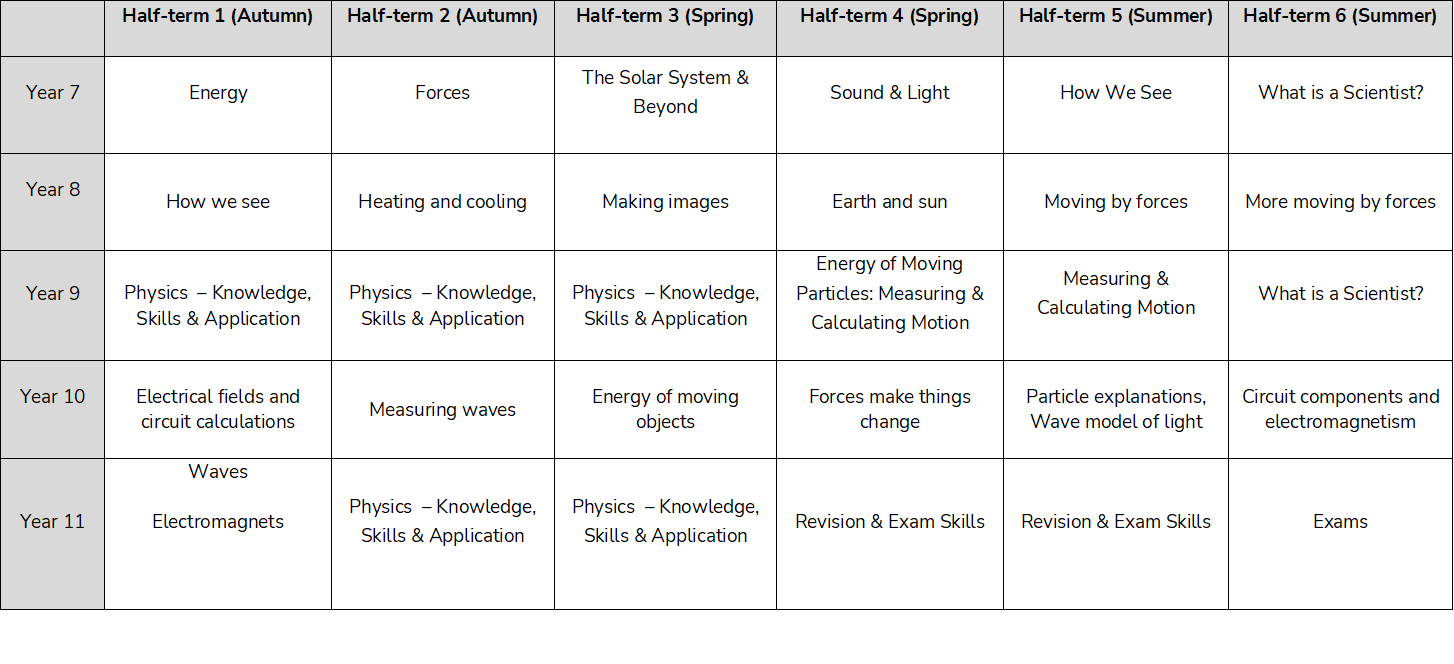 | | Half-term 1 (Autumn) | Half-term 2 (Autumn) | Half-term 3 (Spring) | Half-term 4 (Spring) | Half-term 5 (Summer) | Half-term 6 (Summer) |
|---|---|---|---|---|---|---|
| Year 7 | Energy | Forces | The Solar System & Beyond | Sound & Light | How We See | What is a Scientist? |
| Year 8 | How we see | Heating and cooling | Making images | Earth and sun | Moving by forces | More moving by forces |
| Year 9 | Physics – Knowledge, Skills & Application | Physics – Knowledge, Skills & Application | Physics – Knowledge, Skills & Application | Energy of Moving Particles: Measuring & Calculating Motion | Measuring & Calculating Motion | What is a Scientist? |
| Year 10 | Electrical fields and circuit calculations | Measuring waves | Energy of moving objects | Forces make things change | Particle explanations, Wave model of light | Circuit components and electromagnetism |
| Year 11 | Waves Electromagnets | Physics – Knowledge, Skills & Application | Physics – Knowledge, Skills & Application | Revision & Exam Skills | Revision & Exam Skills | Exams |